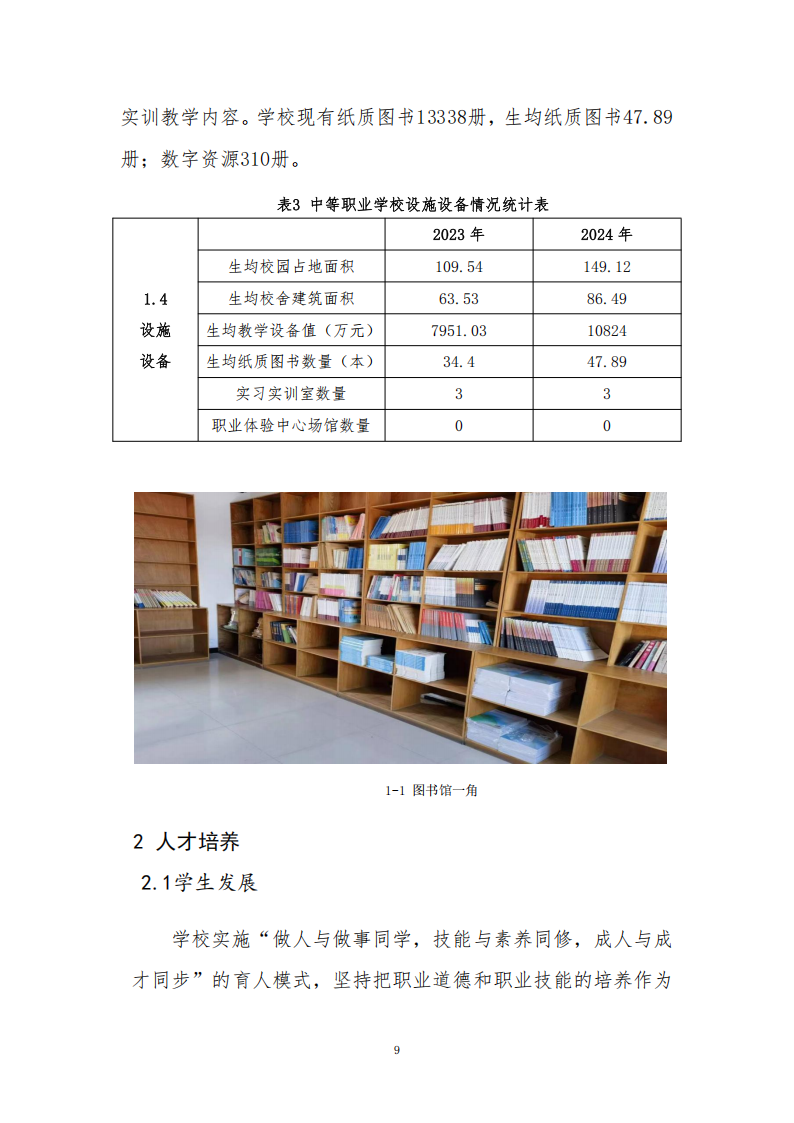 实训教学内容。学校现有纸质图书13338册，生均纸质图书47.89册；数字资源310册。

表3 中等职业学校设施设备情况统计表

| | | 2023 年 | 2024 年 |
|---|---|---|---|
| 1.4 设施 设备 | 生均校园占地面积 | 109.54 | 149.12 |
| | 生均校舍建筑面积 | 63.53 | 86.49 |
| | 生均教学设备值（万元） | 7951.03 | 10824 |
| | 生均纸质图书数量（本） | 34.4 | 47.89 |
| | 实习实训室数量 | 3 | 3 |
| | 职业体验中心场馆数量 | 0 | 0 |

1-1 图书馆一角

2 人才培养

2.1学生发展

学校实施“做人与做事同学，技能与素养同修，成人与成才同步”的育人模式，坚持把职业道德和职业技能的培养作为

9